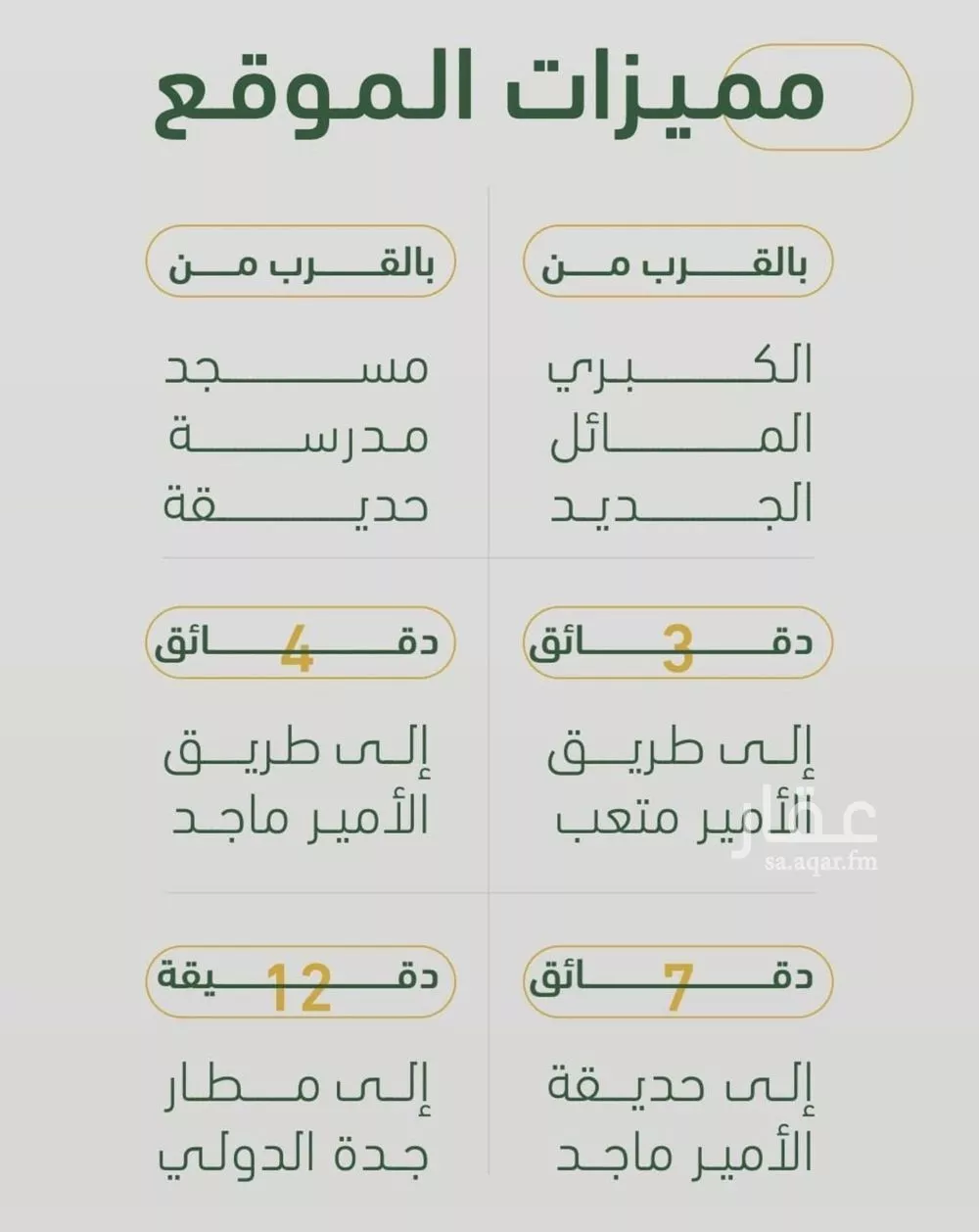 مميزات الموقع

بالقرب من

الكبري
المائل
الجديد

بالقرب من

مسجد
مدرسة
حديقة

3 دقائق

إلى طريق
الأمير متعب

4 دقائق

إلى طريق
الأمير ماجد

7 دقائق

إلى حديقة
الأمير ماجد

12 دقيقة

إلى مطار
جدة الدولي

عقار
sa.aqar.fm